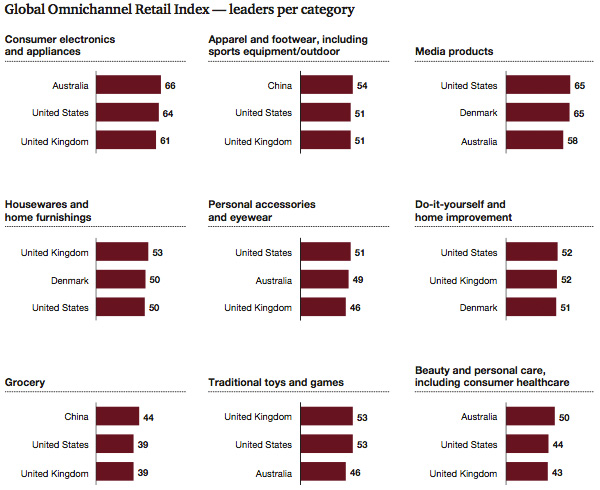 Global Omnichannel Retail Index — leaders per category

Consumer electronics and appliances

Australia 66
United States 64
United Kingdom 61

Apparel and footwear, including sports equipment/outdoor

China 54
United States 51
United Kingdom 51

Media products

United States 65
Denmark 65
Australia 58

Housewares and home furnishings

United Kingdom 53
Denmark 50
United States 50

Personal accessories and eyewear

United States 51
Australia 49
United Kingdom 46

Do-it-yourself and home improvement

United States 52
United Kingdom 52
Denmark 51

Grocery

China 44
United States 39
United Kingdom 39

Traditional toys and games

United Kingdom 53
United States 53
Australia 46

Beauty and personal care, including consumer healthcare

Australia 50
United States 44
United Kingdom 43